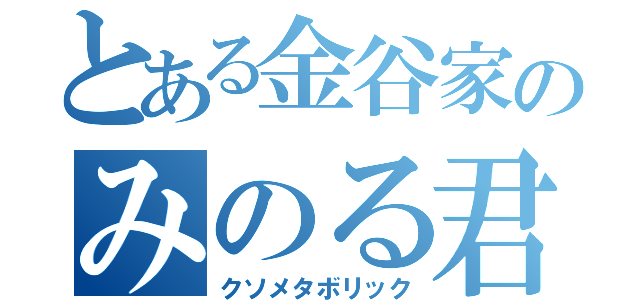 とある金谷家の
みのる君
クソメタボリック